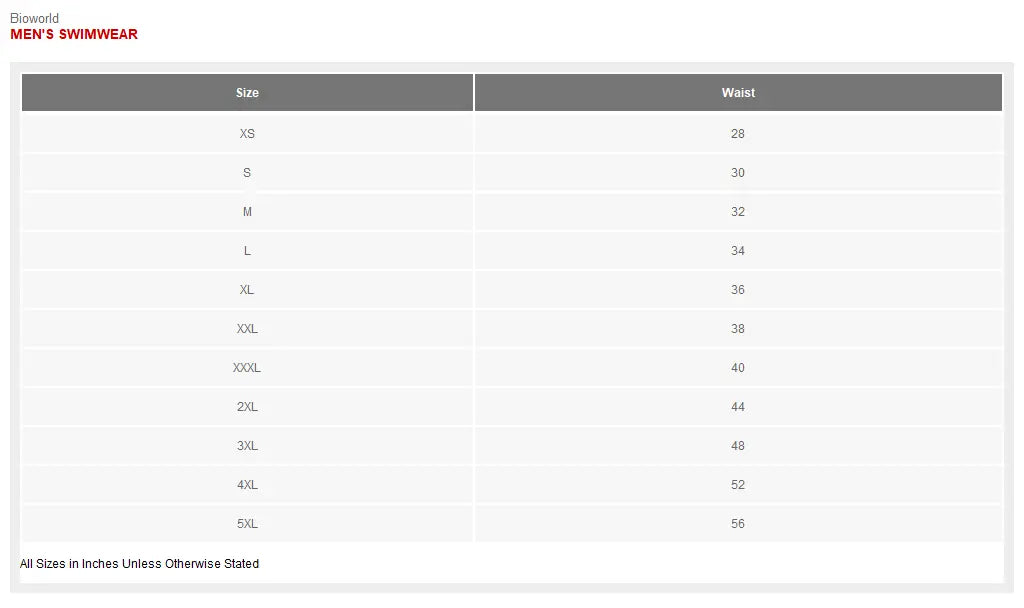 Bioworld
MEN'S SWIMWEAR

| Size | Waist |
|---|---|
| XS | 28 |
| S | 30 |
| M | 32 |
| L | 34 |
| XL | 36 |
| XXL | 38 |
| XXXL | 40 |
| 2XL | 44 |
| 3XL | 48 |
| 4XL | 52 |
| 5XL | 56 |

All Sizes in Inches Unless Otherwise Stated